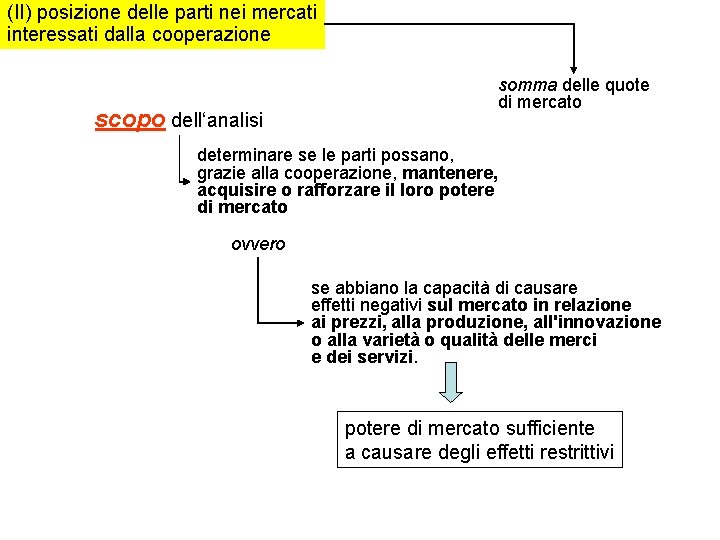 (II) posizione delle parti nei mercati interessati dalla cooperazione

somma delle quote di mercato

scopo dell‘analisi

determinare se le parti possano, grazie alla cooperazione, mantenere, acquisire o rafforzare il loro potere di mercato

ovvero

se abbiano la capacità di causare effetti negativi sul mercato in relazione ai prezzi, alla produzione, all'innovazione o alla varietà o qualità delle merci e dei servizi.

potere di mercato sufficiente a causare degli effetti restrittivi